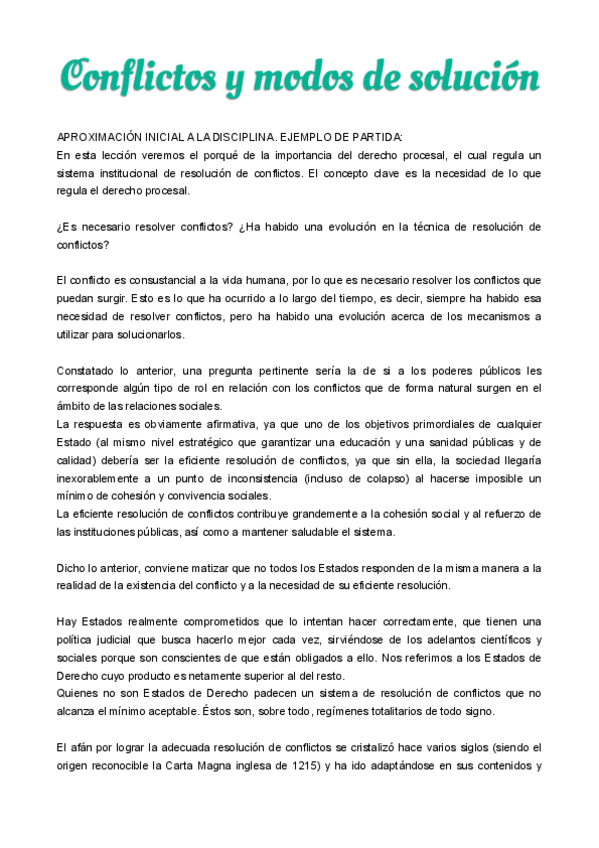 Conflictos y modos de solución

APROXIMACIÓN INICIAL A LA DISCIPLINA. EJEMPLO DE PARTIDA:
En esta lección veremos el porqué de la importancia del derecho procesal, el cual regula un sistema institucional de resolución de conflictos. El concepto clave es la necesidad de lo que regula el derecho procesal.

¿Es necesario resolver conflictos? ¿Ha habido una evolución en la técnica de resolución de conflictos?

El conflicto es consustancial a la vida humana, por lo que es necesario resolver los conflictos que puedan surgir. Esto es lo que ha ocurrido a lo largo del tiempo, es decir, siempre ha habido esa necesidad de resolver conflictos, pero ha habido una evolución acerca de los mecanismos a utilizar para solucionarlos.

Constatado lo anterior, una pregunta pertinente sería la de si a los poderes públicos les corresponde algún tipo de rol en relación con los conflictos que de forma natural surgen en el ámbito de las relaciones sociales.
La respuesta es obviamente afirmativa, ya que uno de los objetivos primordiales de cualquier Estado (al mismo nivel estratégico que garantizar una educación y una sanidad públicas y de calidad) debería ser la eficiente resolución de conflictos, ya que sin ella, la sociedad llegaría inexorablemente a un punto de inconsistencia (incluso de colapso) al hacerse imposible un mínimo de cohesión y convivencia sociales.
La eficiente resolución de conflictos contribuye grandemente a la cohesión social y al refuerzo de las instituciones públicas, así como a mantener saludable el sistema.

Dicho lo anterior, conviene matizar que no todos los Estados responden de la misma manera a la realidad de la existencia del conflicto y a la necesidad de su eficiente resolución.

Hay Estados realmente comprometidos que lo intentan hacer correctamente, que tienen una política judicial que busca hacerlo mejor cada vez, sirviéndose de los adelantos científicos y sociales porque son conscientes de que están obligados a ello. Nos referimos a los Estados de Derecho cuyo producto es netamente superior al del resto.
Quienes no son Estados de Derecho padecen un sistema de resolución de conflictos que no alcanza el mínimo aceptable. Éstos son, sobre todo, regímenes totalitarios de todo signo.

El afán por lograr la adecuada resolución de conflictos se cristalizó hace varios siglos (siendo el origen reconocible la Carta Magna inglesa de 1215) y ha ido adaptándose en sus contenidos y